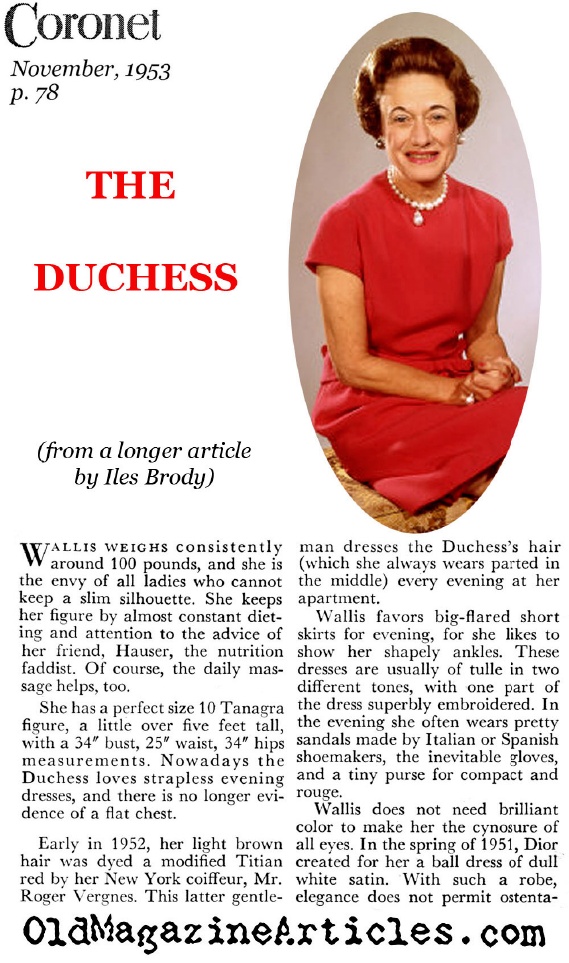 Coronet

November, 1953
p. 78

THE

DUCHESS

(from a longer article by Iles Brody)

WALLIS WEIGHS consistently around 100 pounds, and she is the envy of all ladies who cannot keep a slim silhouette. She keeps her figure by almost constant dieting and attention to the advice of her friend, Hauser, the nutrition faddist. Of course, the daily massage helps, too.

She has a perfect size 10 Tanagra figure, a little over five feet tall, with a 34″ bust, 25″ waist, 34″ hips measurements. Nowadays the Duchess loves strapless evening dresses, and there is no longer evidence of a flat chest.

Early in 1952, her light brown hair was dyed a modified Titian red by her New York coiffeur, Mr. Roger Vergnes. This latter gentleman dresses the Duchess's hair (which she always wears parted in the middle) every evening at her apartment.

Wallis favors big-flared short skirts for evening, for she likes to show her shapely ankles. These dresses are usually of tulle in two different tones, with one part of the dress superbly embroidered. In the evening she often wears pretty sandals made by Italian or Spanish shoemakers, the inevitable gloves, and a tiny purse for compact and rouge.

Wallis does not need brilliant color to make her the cynosure of all eyes. In the spring of 1951, Dior created for her a ball dress of dull white satin. With such a robe, elegance does not permit ostenta-

OldMagazineArticles.com